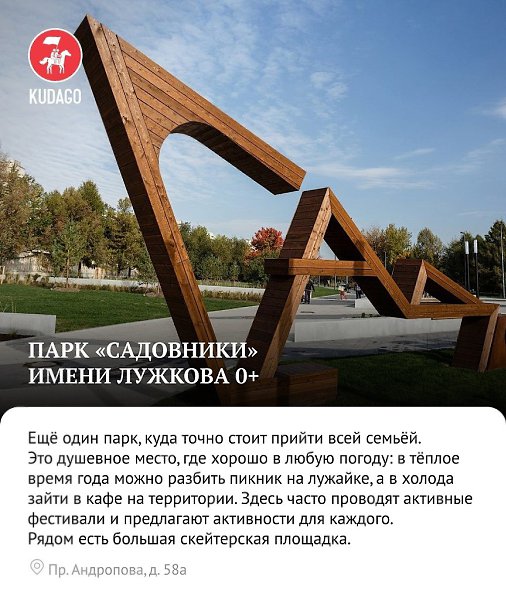 KUDAGO

ПАРК «САДОВНИКИ»
ИМЕНИ ЛУЖКОВА 0+

Ещё один парк, куда точно стоит прийти всей семьёй. Это душевное место, где хорошо в любую погоду: в тёплое время года можно разбить пикник на лужайке, а в холода зайти в кафе на территории. Здесь часто проводят активные фестивали и предлагают активности для каждого. Рядом есть большая скейтерская площадка.

Пр. Андропова, д. 58а